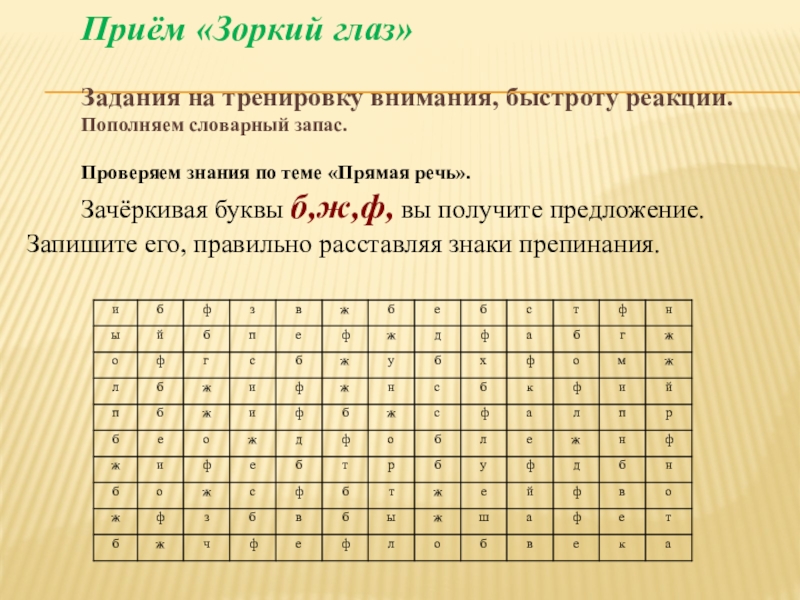 Приём «Зоркий глаз»

Задания на тренировку внимания, быстроту реакции.
Пополняем словарный запас.

Проверяем знания по теме «Прямая речь».

Зачёркивая буквы б,ж,ф, вы получите предложение. Запишите его, правильно расставляя знаки препинания.

| и | б | ф | з | в | ж | б | е | б | с | т | ф | н |
|---|---|---|---|---|---|---|---|---|---|---|---|---|
| ы | й | б | п | е | ф | ж | д | ф | а | б | г | ж |
| о | ф | г | с | б | ж | у | б | х | ф | о | м | ж |
| л | б | ж | и | ф | ж | н | с | б | к | ф | и | й |
| п | б | ж | и | ф | б | ж | с | ф | а | л | п | р |
| б | е | о | ж | д | ф | о | б | л | е | ж | н | ф |
| ж | и | ф | е | б | т | р | б | у | ф | д | б | н |
| б | о | ж | с | ф | б | т | ж | е | й | ф | в | о |
| ж | ф | з | б | в | б | ы | ж | ш | а | ф | е | т |
| б | ж | ч | ф | е | ф | л | о | б | в | е | к | а |